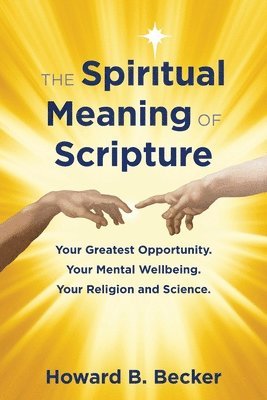 THE Spiritual Meaning OF Scripture

Your Greatest Opportunity.
Your Mental Wellbeing.
Your Religion and Science.

Howard B. Becker